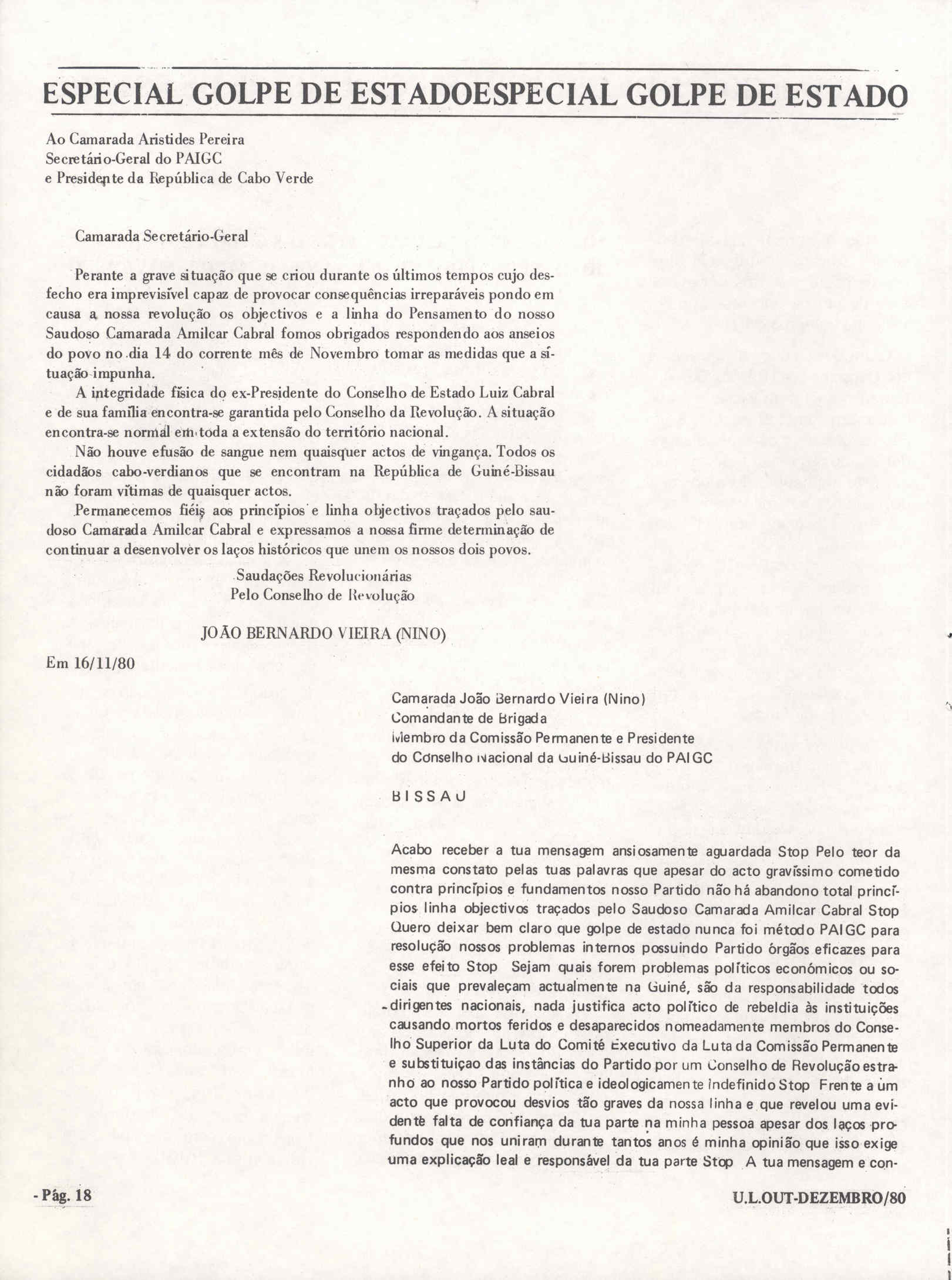 ESPECIAL GOLPE DE ESTADOESPECIAL GOLPE DE ESTADO

Ao Camarada Aristides Pereira
Secretário-Geral do PAIGC
e Presidente da República de Cabo Verde

Camarada Secretário-Geral

Perante a grave situação que se criou durante os últimos tempos cujo desfecho era imprevisível capaz de provocar consequências irreparáveis pondo em causa a nossa revolução os objectivos e a linha do Pensamento do nosso Saudoso Camarada Amilcar Cabral fomos obrigados respondendo aos anseios do povo no dia 14 do corrente mês de Novembro tomar as medidas que a situação impunha.

A integridade física do ex-Presidente do Conselho de Estado Luiz Cabral e de sua família encontra-se garantida pelo Conselho da Revolução. A situação encontra-se normal em toda a extensão do território nacional.

Não houve efusão de sangue nem quaisquer actos de vingança. Todos os cidadãos cabo-verdianos que se encontram na República de Guiné-Bissau não foram vítimas de quaisquer actos.

Permanecemos fiéis aos princípios e linha objectivos traçados pelo saudoso Camarada Amilcar Cabral e expressamos a nossa firme determinação de continuar a desenvolver os laços históricos que unem os nossos dois povos.

Saudações Revolucionárias
Pelo Conselho de Revolução

JOÃO BERNARDO VIEIRA (NINO)

Em 16/11/80

Camarada João Bernardo Vieira (Nino)
Comandante de Brigada
Membro da Comissão Permanente e Presidente
do Conselho Nacional da Guiné-Bissau do PAIGC

BISSAU

Acabo receber a tua mensagem ansiosamente aguardada Stop Pelo teor da mesma constato pelas tuas palavras que apesar do acto gravíssimo cometido contra princípios e fundamentos nosso Partido não há abandono total princípios linha objectivos traçados pelo Saudoso Camarada Amilcar Cabral Stop Quero deixar bem claro que golpe de estado nunca foi método PAIGC para resolução nossos problemas internos possuindo Partido órgãos eficazes para esse efeito Stop Sejam quais forem problemas políticos económicos ou sociais que prevaleçam actualmente na Guiné, são da responsabilidade todos dirigentes nacionais, nada justifica acto político de rebeldia às instituições causando mortos feridos e desaparecidos nomeadamente membros do Conselho Superior da Luta do Comité Executivo da Luta da Comissão Permanente e substituiçao das instâncias do Partido por um Conselho de Revolução estranho ao nosso Partido política e ideologicamente indefinido Stop Frente a um acto que provocou desvios tão graves da nossa linha e que revelou uma evidente falta de confiança da tua parte na minha pessoa apesar dos laços profundos que nos uniram durante tantos anos é minha opinião que isso exige uma explicação leal e responsável da tua parte Stop A tua mensagem e con-

- Pág. 18

U.L.OUT-DEZEMBRO/80